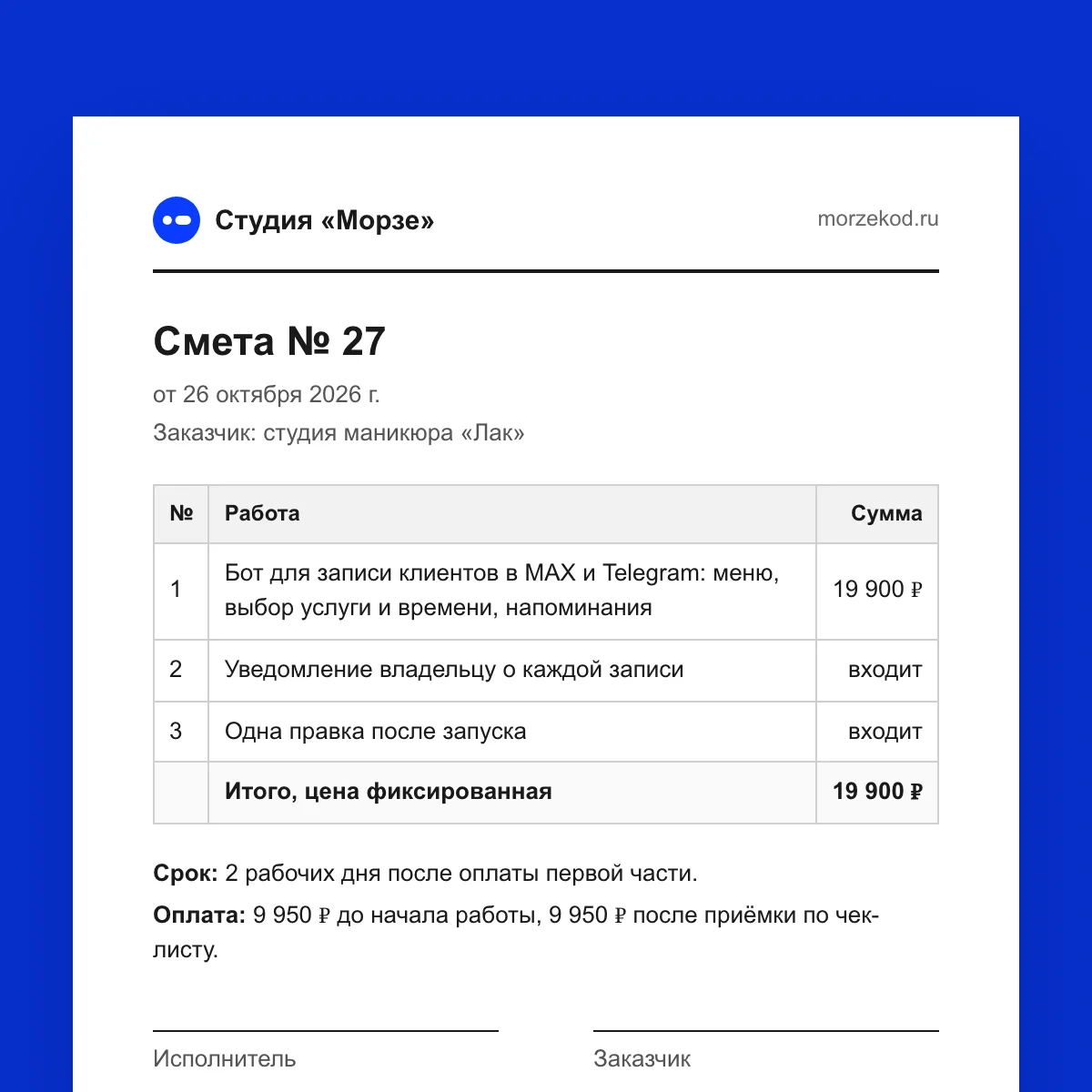 Студия «Морзе»

morzekod.ru

Смета № 27

от 26 октября 2026 г.

Заказчик: студия маникюра «Лак»

| № | Работа | Сумма |
|---|---|---|
| 1 | Бот для записи клиентов в MAX и Telegram: меню, выбор услуги и времени, напоминания | 19 900 ₽ |
| 2 | Уведомление владельцу о каждой записи | входит |
| 3 | Одна правка после запуска | входит |
|  | Итого, цена фиксированная | 19 900 ₽ |

Срок: 2 рабочих дня после оплаты первой части.

Оплата: 9 950 ₽ до начала работы, 9 950 ₽ после приёмки по чек-листу.

Исполнитель

Заказчик